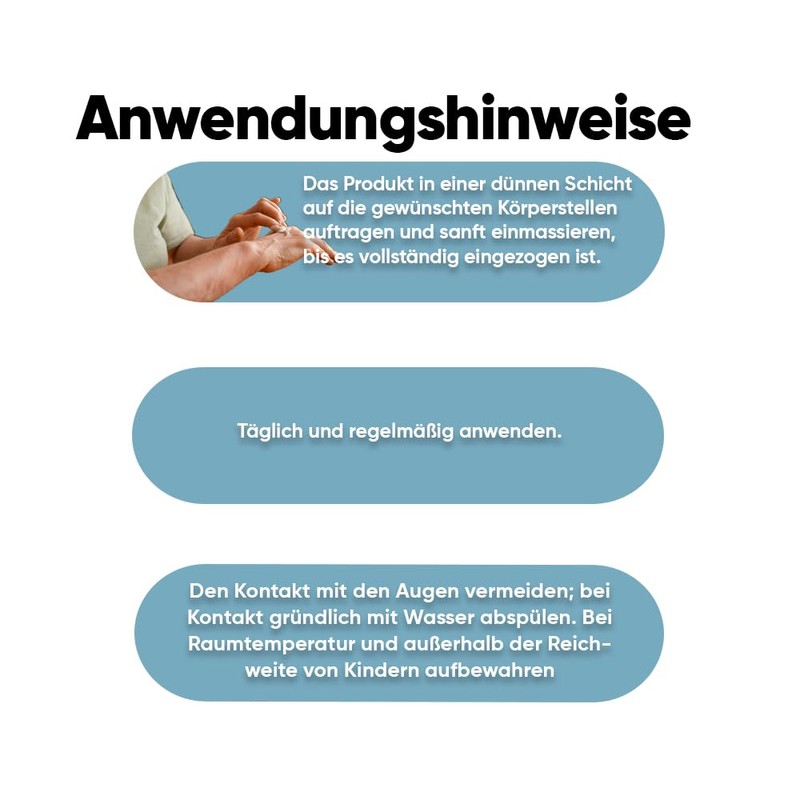 Anwendungshinweise

Das Produkt in einer dünnen Schicht auf die gewünschten Körperstellen auftragen und sanft einmassieren, bis es vollständig eingezogen ist.

Täglich und regelmäßig anwenden.

Den Kontakt mit den Augen vermeiden; bei Kontakt gründlich mit Wasser abspülen. Bei Raumtemperatur und außerhalb der Reichweite von Kindern aufbewahren